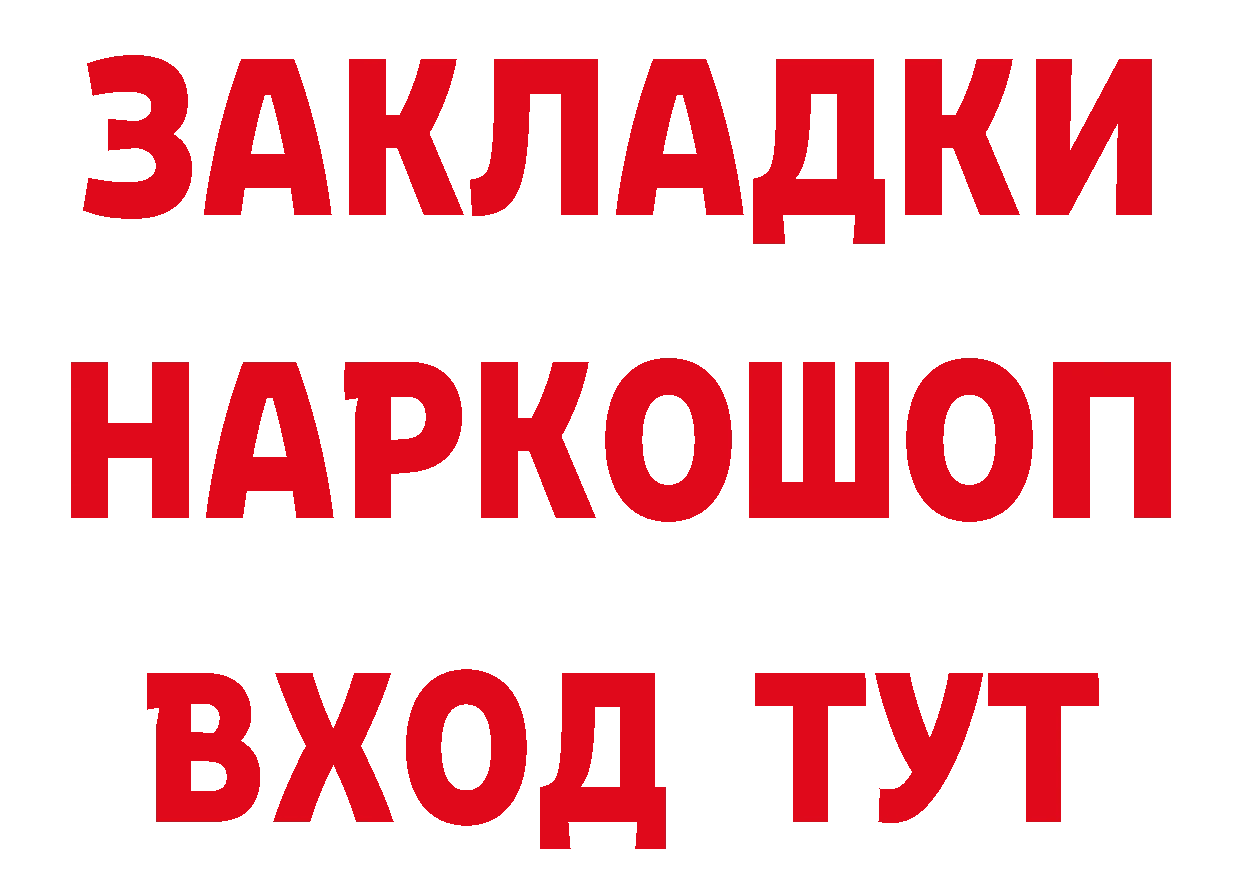 ЗАКЛАДКИ НАРКОШОП ВХОД ТУТ